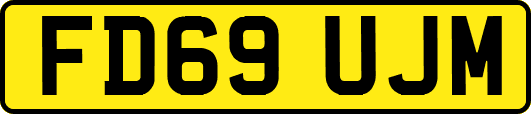 FD69 UJM